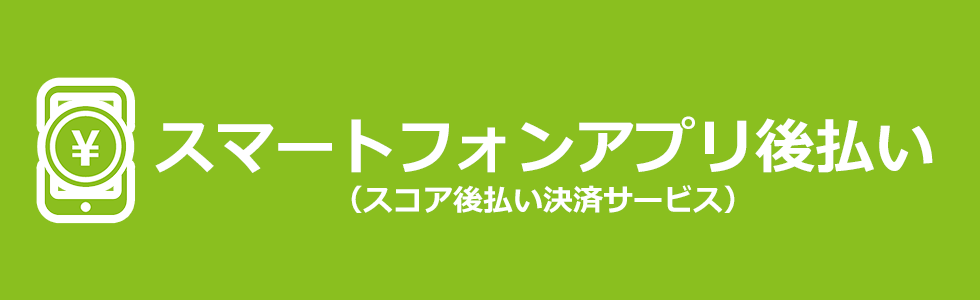 ¥

スマートフォンアプリ後払い
（スコア後払い決済サービス）